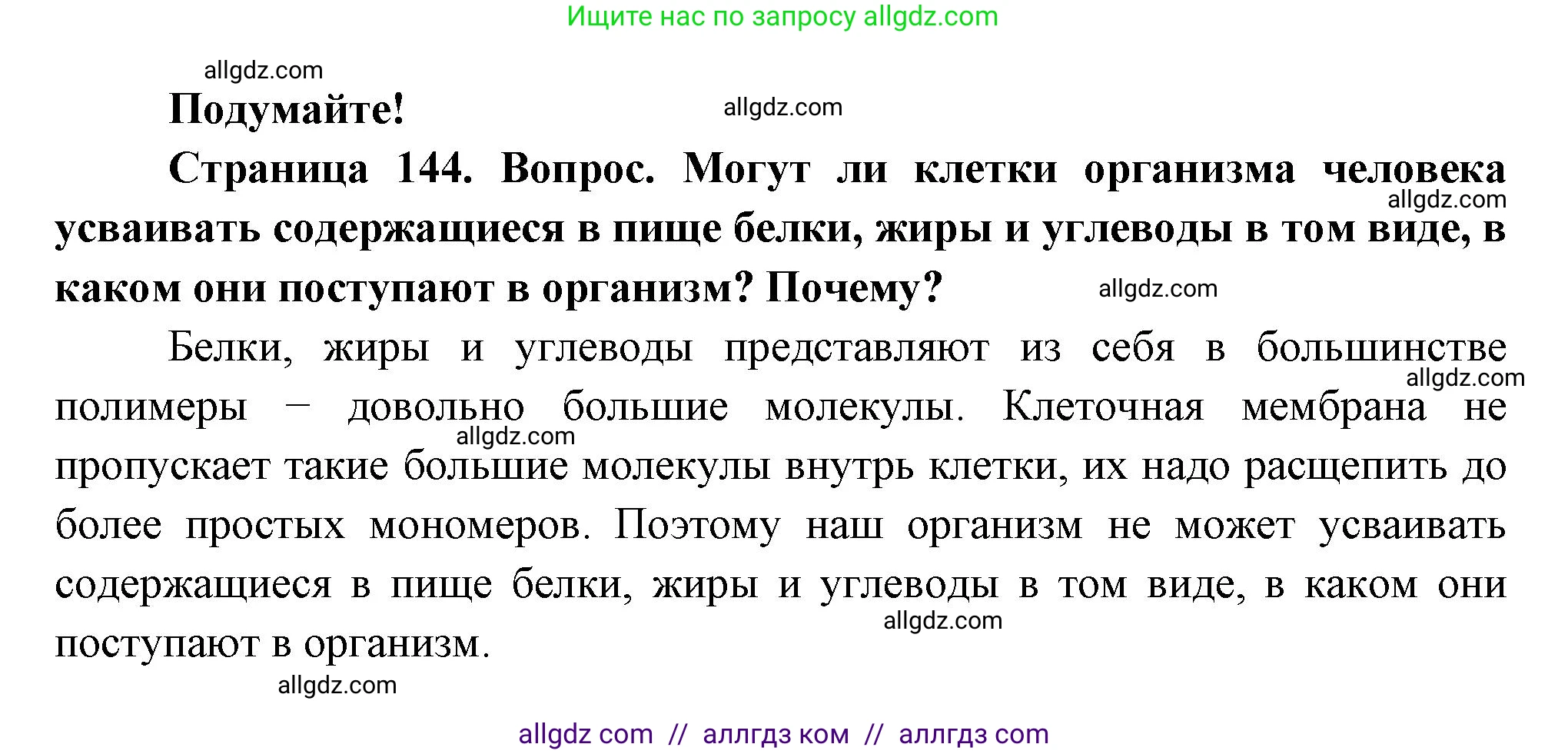 Ищите нас по запросу allgdz.com

allgdz.com

Подумайте!

allgdz.com

Страница 144. Вопрос. Могут ли клетки организма человека усваивать содержащиеся в пище белки, жиры и углеводы в том виде, в каком они поступают в организм? Почему?

allgdz.com

allgdz.com

Белки, жиры и углеводы представляют из себя в большинстве полимеры – довольно большие молекулы. Клеточная мембрана не пропускает такие большие молекулы внутрь клетки, их надо расщепить до более простых мономеров. Поэтому наш организм не может усваивать содержащиеся в пище белки, жиры и углеводы в том виде, в каком они поступают в организм.

allgdz.com

allgdz.com

allgdz.com

allgdz.com

allgdz com // аллгдз ком // аллгдз com